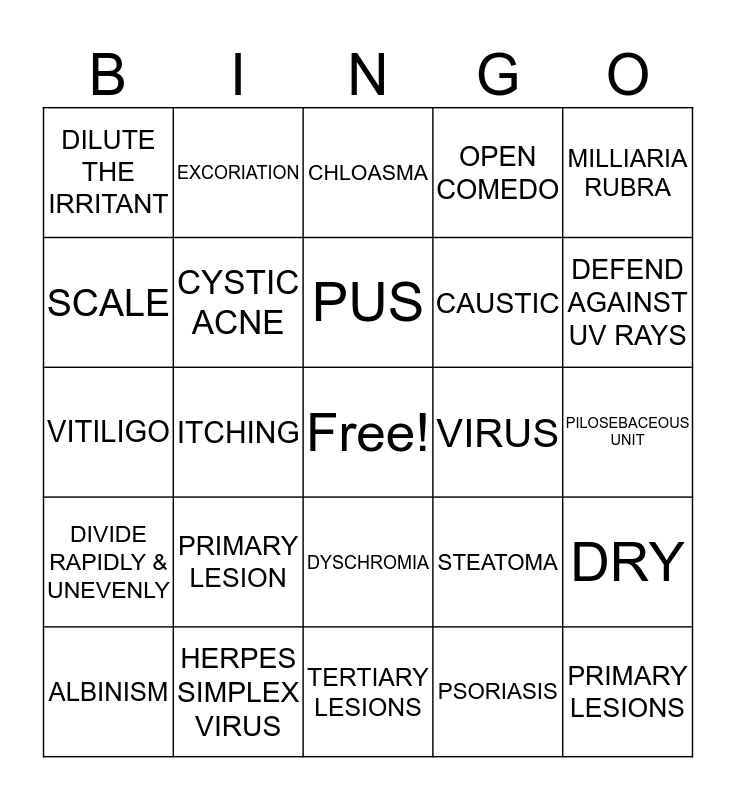 | B | I | N | G | O |
|---|---|---|---|---|
| DILUTE THE IRRITANT | EXCORIATION | CHLOASMA | OPEN COMEDO | MILLIARIA RUBRA |
| SCALE | CYSTIC ACNE | PUS | CAUSTIC | DEFEND AGAINST UV RAYS |
| VITILIGO | ITCHING | Free! | VIRUS | PILOSEBACEOUS UNIT |
| DIVIDE RAPIDLY & UNEVENLY | PRIMARY LESION | DYSCHROMIA | STEATOMA | DRY |
| ALBINISM | HERPES SIMPLEX VIRUS | TERTIARY LESIONS | PSORIASIS | PRIMARY LESIONS |